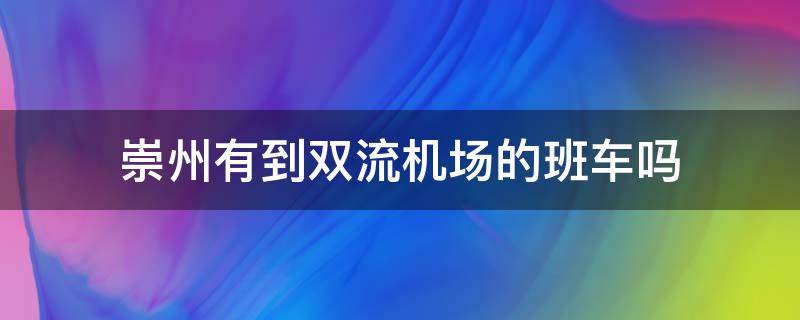 崇州有到双流机场的班车吗